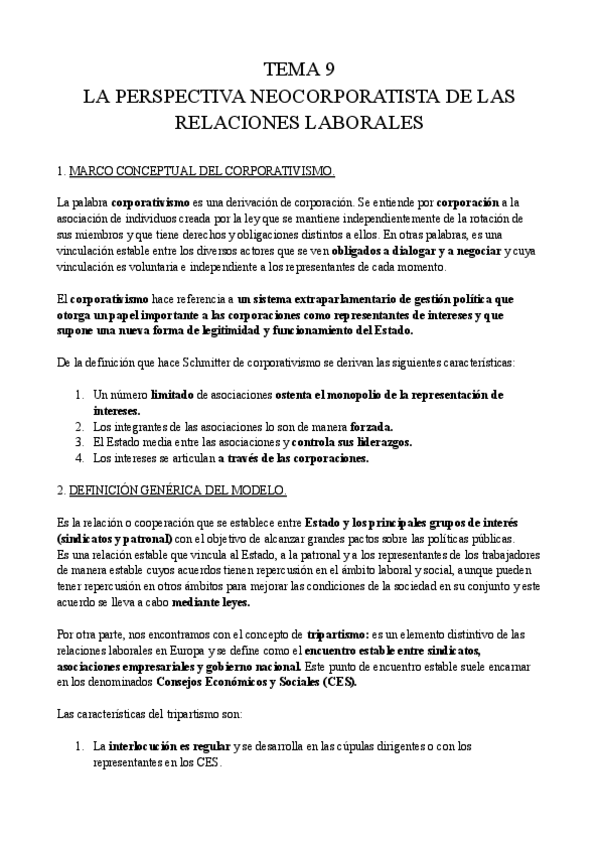 TEMA 9
LA PERSPECTIVA NEOCORPORATISTA DE LAS RELACIONES LABORALES

1. MARCO CONCEPTUAL DEL CORPORATIVISMO.

La palabra corporativismo es una derivación de corporación. Se entiende por corporación a la asociación de individuos creada por la ley que se mantiene independientemente de la rotación de sus miembros y que tiene derechos y obligaciones distintos a ellos. En otras palabras, es una vinculación estable entre los diversos actores que se ven obligados a dialogar y a negociar y cuya vinculación es voluntaria e independiente a los representantes de cada momento.

El corporativismo hace referencia a un sistema extraparlamentario de gestión política que otorga un papel importante a las corporaciones como representantes de intereses y que supone una nueva forma de legitimidad y funcionamiento del Estado.

De la definición que hace Schmitter de corporativismo se derivan las siguientes características:

1. Un número limitado de asociaciones ostenta el monopolio de la representación de intereses.
2. Los integrantes de las asociaciones lo son de manera forzada.
3. El Estado media entre las asociaciones y controla sus liderazgos.
4. Los intereses se articulan a través de las corporaciones.

2. DEFINICIÓN GENÉRICA DEL MODELO.

Es la relación o cooperación que se establece entre Estado y los principales grupos de interés (sindicatos y patronal) con el objetivo de alcanzar grandes pactos sobre las políticas públicas.
Es una relación estable que vincula al Estado, a la patronal y a los representantes de los trabajadores de manera estable cuyos acuerdos tienen repercusión en el ámbito laboral y social, aunque pueden tener repercusión en otros ámbitos para mejorar las condiciones de la sociedad en su conjunto y este acuerdo se lleva a cabo mediante leyes.

Por otra parte, nos encontramos con el concepto de tripartismo: es un elemento distintivo de las relaciones laborales en Europa y se define como el encuentro estable entre sindicatos, asociaciones empresariales y gobierno nacional. Este punto de encuentro estable suele encarnar en los denominados Consejos Económicos y Sociales (CES).

Las características del tripartismo son:

1. La interlocución es regular y se desarrolla en las cúpulas dirigentes o con los representantes en los CES.